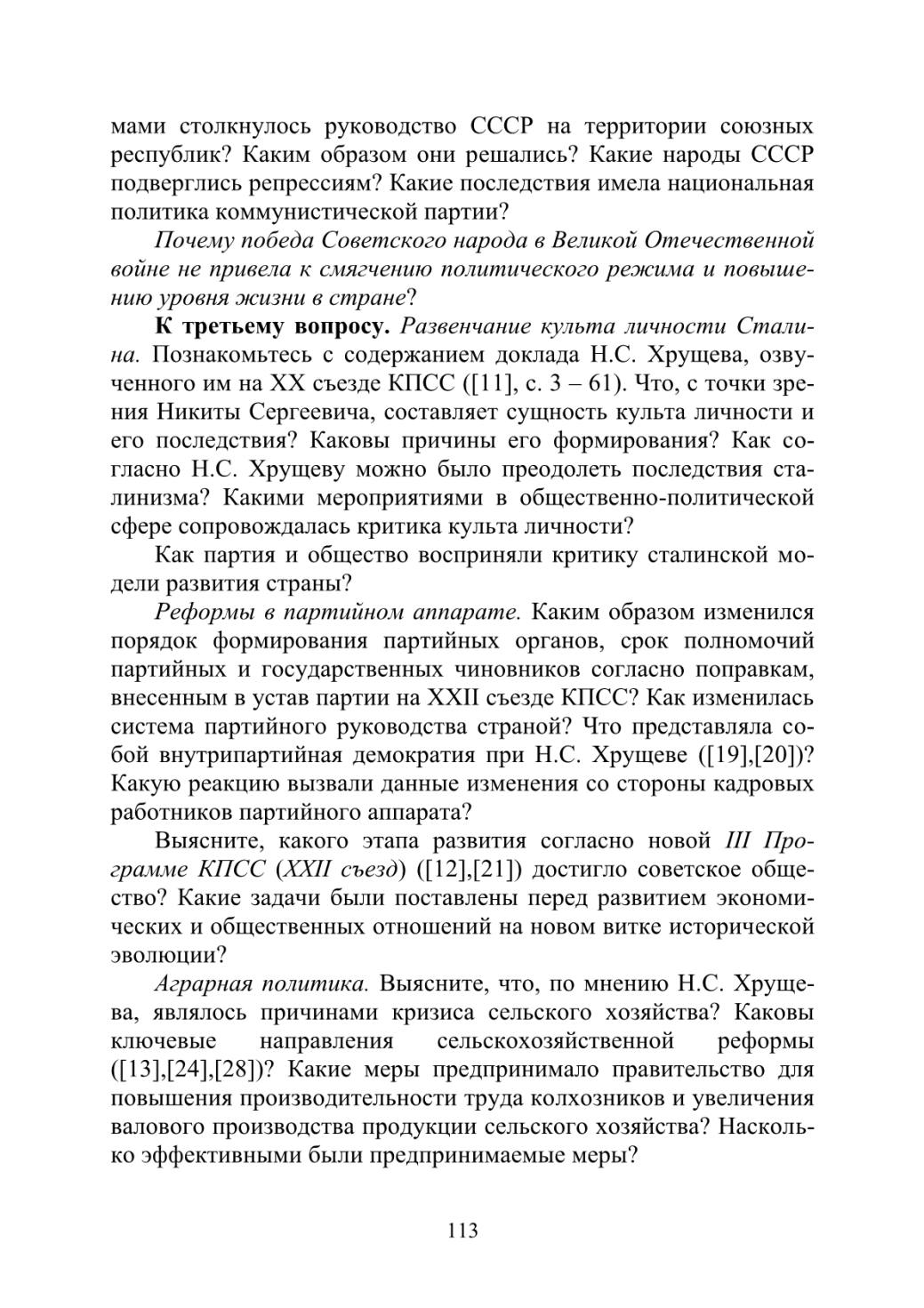 мами столкнулось руководство СССР на территории союзных республик? Каким образом они решались? Какие народы СССР подверглись репрессиям? Какие последствия имела национальная политика коммунистической партии?

Почему победа Советского народа в Великой Отечественной войне не привела к смягчению политического режима и повышению уровня жизни в стране?

К третьему вопросу. Развенчание культа личности Сталина. Познакомьтесь с содержанием доклада Н.С. Хрущева, озвученного им на XX съезде КПСС ([11], с. 3 – 61). Что, с точки зрения Никиты Сергеевича, составляет сущность культа личности и его последствия? Каковы причины его формирования? Как согласно Н.С. Хрущеву можно было преодолеть последствия сталинизма? Какими мероприятиями в общественно-политической сфере сопровождалась критика культа личности?

Как партия и общество восприняли критику сталинской модели развития страны?

Реформы в партийном аппарате. Каким образом изменился порядок формирования партийных органов, срок полномочий партийных и государственных чиновников согласно поправкам, внесенным в устав партии на XXII съезде КПСС? Как изменилась система партийного руководства страной? Что представляла собой внутрипартийная демократия при Н.С. Хрущеве ([19],[20])? Какую реакцию вызвали данные изменения со стороны кадровых работников партийного аппарата?

Выясните, какого этапа развития согласно новой III Программе КПСС (XXII съезд) ([12],[21]) достигло советское общество? Какие задачи были поставлены перед развитием экономических и общественных отношений на новом витке исторической эволюции?

Аграрная политика. Выясните, что, по мнению Н.С. Хрущева, являлось причинами кризиса сельского хозяйства? Каковы ключевые направления сельскохозяйственной реформы ([13],[24],[28])? Какие меры предпринимало правительство для повышения производительности труда колхозников и увеличения валового производства продукции сельского хозяйства? Насколько эффективными были предпринимаемые меры?

113